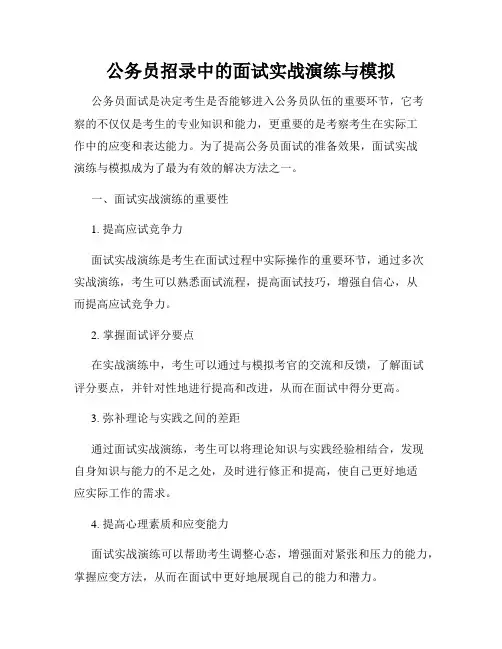 公务员招录中的面试实战演练与模拟

公务员面试是决定考生是否能够进入公务员队伍的重要环节，它考察的不仅仅是考生的专业知识和能力，更重要的是考察考生在实际工作中的应变和表达能力。为了提高公务员面试的准备效果，面试实战演练与模拟成为了最为有效的解决方法之一。

一、面试实战演练的重要性

1. 提高应试竞争力

面试实战演练是考生在面试过程中实际操作的重要环节，通过多次实战演练，考生可以熟悉面试流程，提高面试技巧，增强自信心，从而提高应试竞争力。

2. 掌握面试评分要点

在实战演练中，考生可以通过与模拟考官的交流和反馈，了解面试评分要点，并针对性地进行提高和改进，从而在面试中得分更高。

3. 弥补理论与实践之间的差距

通过面试实战演练，考生可以将理论知识与实践经验相结合，发现自身知识与能力的不足之处，及时进行修正和提高，使自己更好地适应实际工作的需求。

4. 提高心理素质和应变能力

面试实战演练可以帮助考生调整心态，增强面对紧张和压力的能力，掌握应变方法，从而在面试中更好地展现自己的能力和潜力。